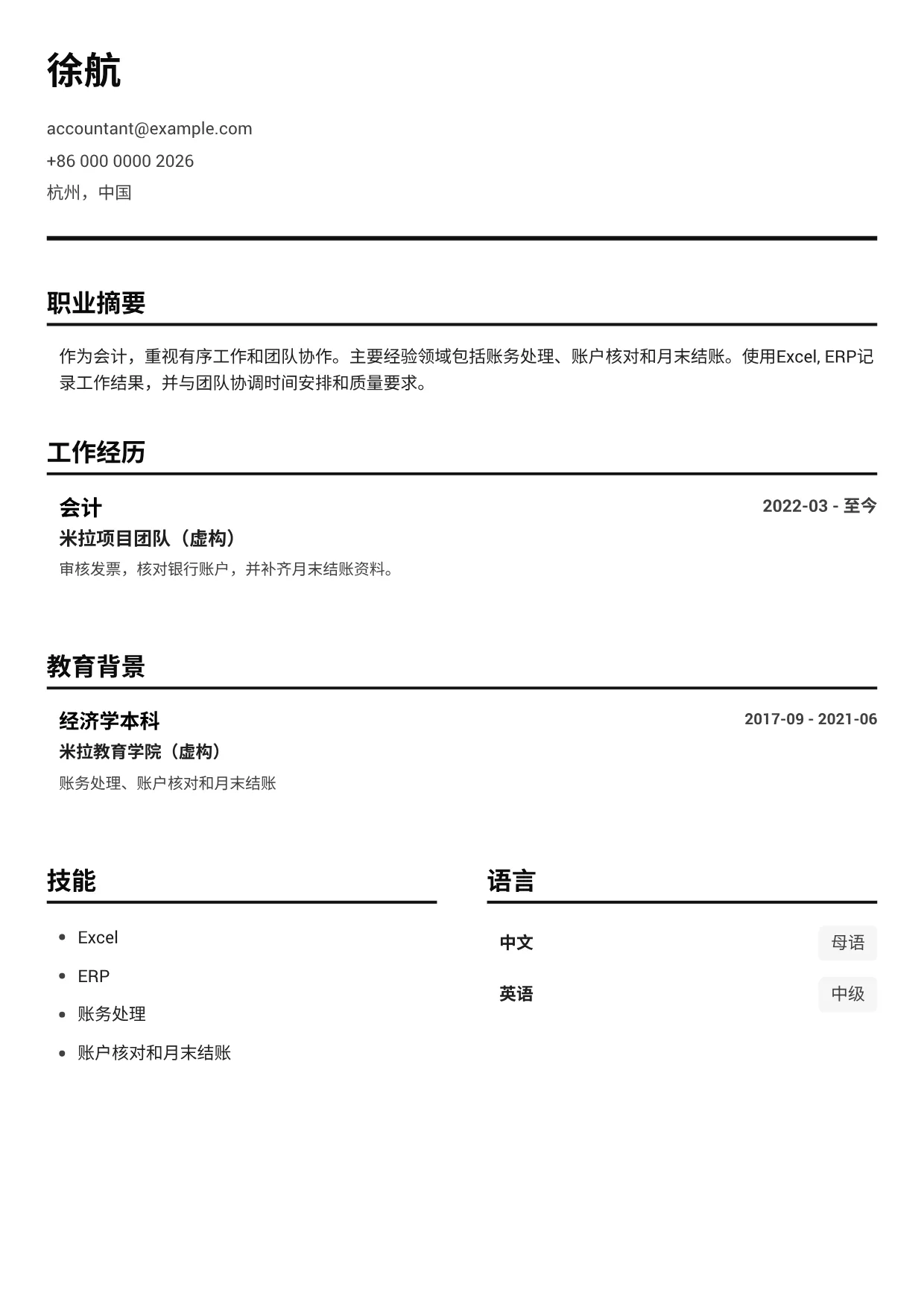 徐航

accountant@example.com

+86 000 0000 2026

杭州，中国

职业摘要

作为会计，重视有序工作和团队协作。主要经验领域包括账务处理、账户核对和月末结账。使用Excel, ERP记录工作结果，并与团队协调时间安排和质量要求。

工作经历

会计

2022-03 - 至今

米拉项目团队（虚构）

审核发票，核对银行账户，并补齐月末结账资料。

教育背景

经济学本科

2017-09 - 2021-06

米拉教育学院（虚构）

账务处理、账户核对和月末结账

技能

• Excel
• ERP
• 账务处理
• 账户核对和月末结账

语言

中文 母语

英语 中级